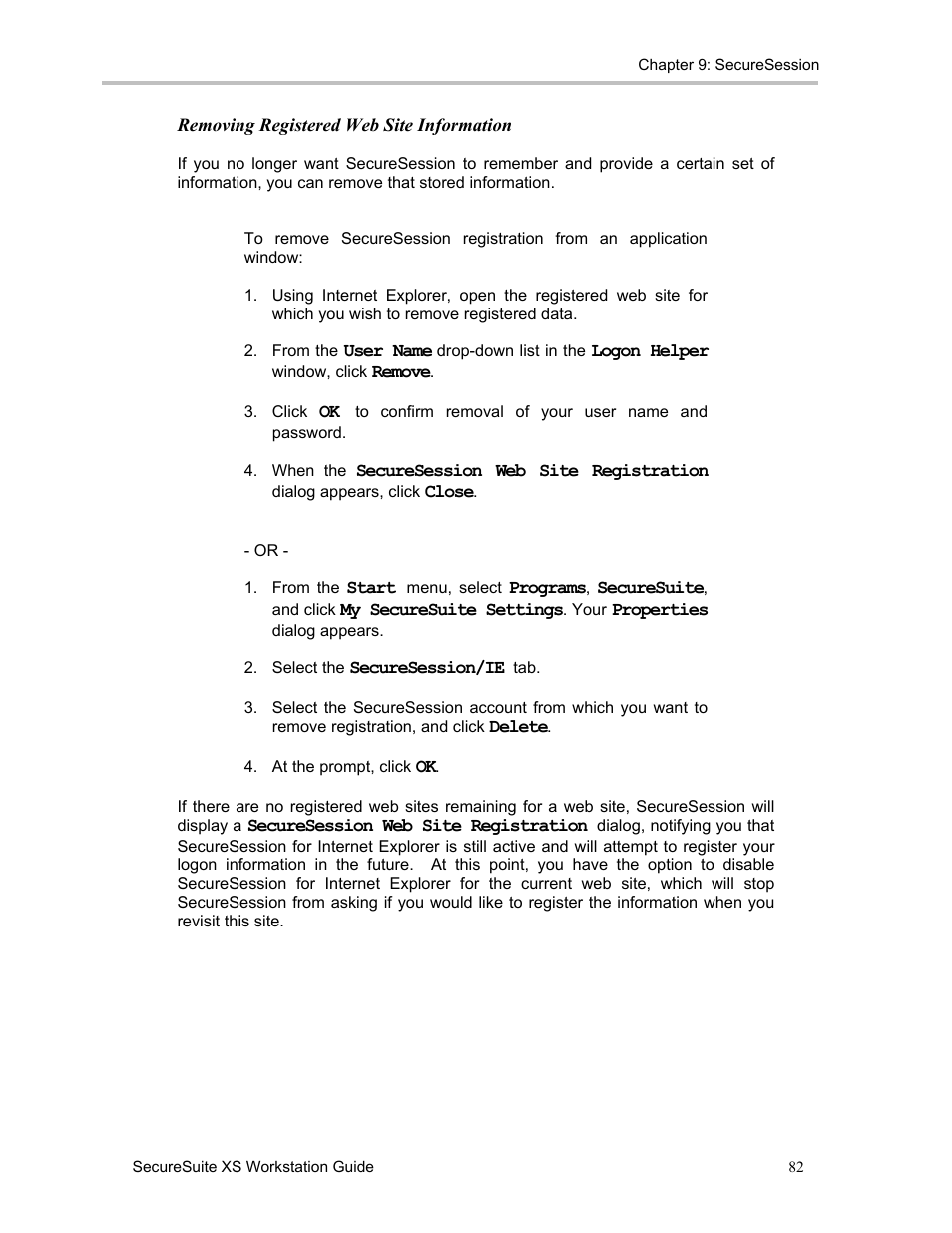 Chapter 9: SecureSession

Removing Registered Web Site Information

If you no longer want SecureSession to remember and provide a certain set of information, you can remove that stored information.

To remove SecureSession registration from an application window:

1. Using Internet Explorer, open the registered web site for which you wish to remove registered data.

2. From the User Name drop-down list in the Logon Helper window, click Remove.

3. Click OK to confirm removal of your user name and password.

4. When the SecureSession Web Site Registration dialog appears, click Close.

- OR -

1. From the Start menu, select Programs, SecureSuite, and click My SecureSuite Settings. Your Properties dialog appears.

2. Select the SecureSession/IE tab.

3. Select the SecureSession account from which you want to remove registration, and click Delete.

4. At the prompt, click OK.

If there are no registered web sites remaining for a web site, SecureSession will display a SecureSession Web Site Registration dialog, notifying you that SecureSession for Internet Explorer is still active and will attempt to register your logon information in the future. At this point, you have the option to disable SecureSession for Internet Explorer for the current web site, which will stop SecureSession from asking if you would like to register the information when you revisit this site.

SecureSuite XS Workstation Guide

82